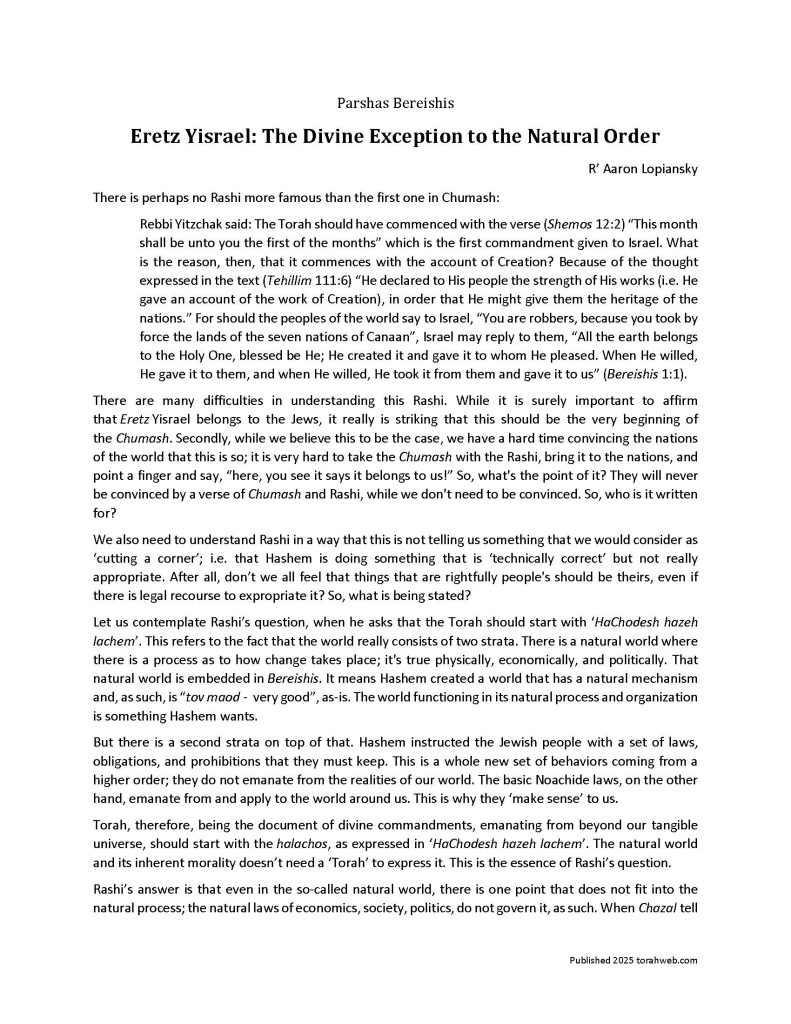 Parshas Bereishis

Eretz Yisrael: The Divine Exception to the Natural Order

R' Aaron Lopiansky

There is perhaps no Rashi more famous than the first one in Chumash:

Rebbi Yitzchak said: The Torah should have commenced with the verse (Shemos 12:2) "This month shall be unto you the first of the months" which is the first commandment given to Israel. What is the reason, then, that it commences with the account of Creation? Because of the thought expressed in the text (Tehillim 111:6) "He declared to His people the strength of His works (i.e. He gave an account of the work of Creation), in order that He might give them the heritage of the nations." For should the peoples of the world say to Israel, "You are robbers, because you took by force the lands of the seven nations of Canaan", Israel may reply to them, "All the earth belongs to the Holy One, blessed be He; He created it and gave it to whom He pleased. When He willed, He gave it to them, and when He willed, He took it from them and gave it to us" (Bereishis 1:1).

There are many difficulties in understanding this Rashi. While it is surely important to affirm that Eretz Yisrael belongs to the Jews, it really is striking that this should be the very beginning of the Chumash. Secondly, while we believe this to be the case, we have a hard time convincing the nations of the world that this is so; it is very hard to take the Chumash with the Rashi, bring it to the nations, and point a finger and say, "here, you see it says it belongs to us!" So, what's the point of it? They will never be convinced by a verse of Chumash and Rashi, while we don't need to be convinced. So, who is it written for?

We also need to understand Rashi in a way that this is not telling us something that we would consider as 'cutting a corner'; i.e. that Hashem is doing something that is 'technically correct' but not really appropriate. After all, don't we all feel that things that are rightfully people's should be theirs, even if there is legal recourse to expropriate it? So, what is being stated?

Let us contemplate Rashi's question, when he asks that the Torah should start with 'HaChodesh hazeh lachem'. This refers to the fact that the world really consists of two strata. There is a natural world where there is a process as to how change takes place; it's true physically, economically, and politically. That natural world is embedded in Bereishis. It means Hashem created a world that has a natural mechanism and, as such, is "tov maod - very good", as-is. The world functioning in its natural process and organization is something Hashem wants.

But there is a second strata on top of that. Hashem instructed the Jewish people with a set of laws, obligations, and prohibitions that they must keep. This is a whole new set of behaviors coming from a higher order; they do not emanate from the realities of our world. The basic Noachide laws, on the other hand, emanate from and apply to the world around us. This is why they 'make sense' to us.

Torah, therefore, being the document of divine commandments, emanating from beyond our tangible universe, should start with the halachos, as expressed in 'HaChodesh hazeh lachem'. The natural world and its inherent morality doesn't need a 'Torah' to express it. This is the essence of Rashi's question.

Rashi's answer is that even in the so-called natural world, there is one point that does not fit into the natural process; the natural laws of economics, society, politics, do not govern it, as such. When Chazal tell

Published 2025 torahweb.com